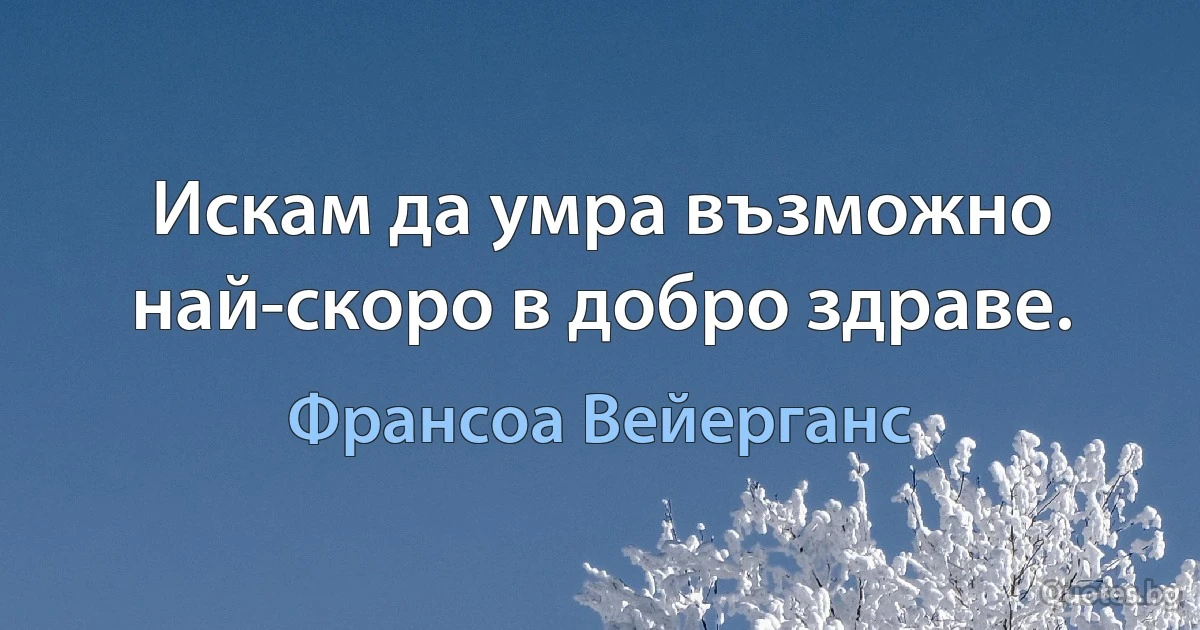 Искам да умра възможно най-скоро в добро здраве.

Франсоа Вейерганс

Quotes.bg